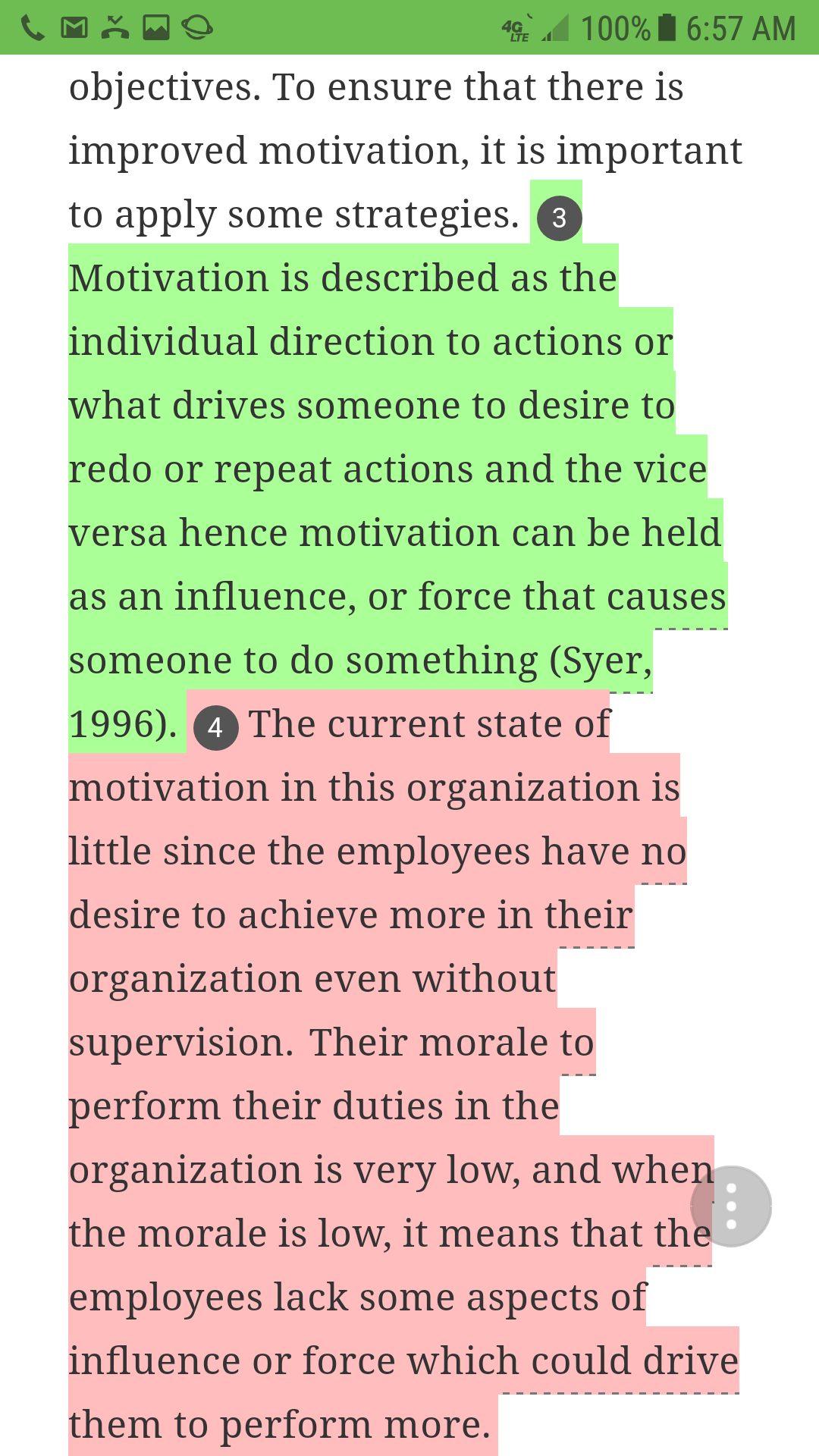 4G LTE 100% 6:57 AM

objectives. To ensure that there is improved motivation, it is important to apply some strategies. 3 Motivation is described as the individual direction to actions or what drives someone to desire to redo or repeat actions and the vice versa hence motivation can be held as an influence, or force that causes someone to do something (Syer, 1996). 4 The current state of motivation in this organization is little since the employees have no desire to achieve more in their organization even without supervision. Their morale to perform their duties in the organization is very low, and when the morale is low, it means that the employees lack some aspects of influence or force which could drive them to perform more.